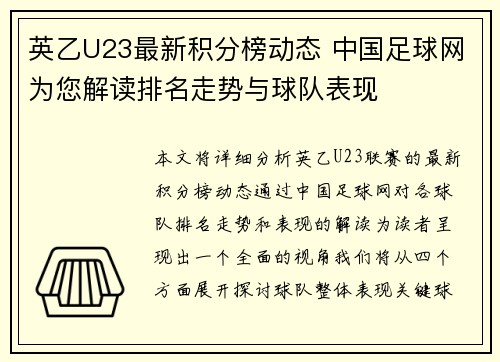 英乙U23最新积分榜动态 中国足球网为您解读排名走势与球队表现

本文将详细分析英乙U23联赛的最新积分榜动态通过中国足球网对各球队排名走势和表现的解读为读者呈现出一个全面的视角我们将从四个方面展开探讨球队整体表现关键球